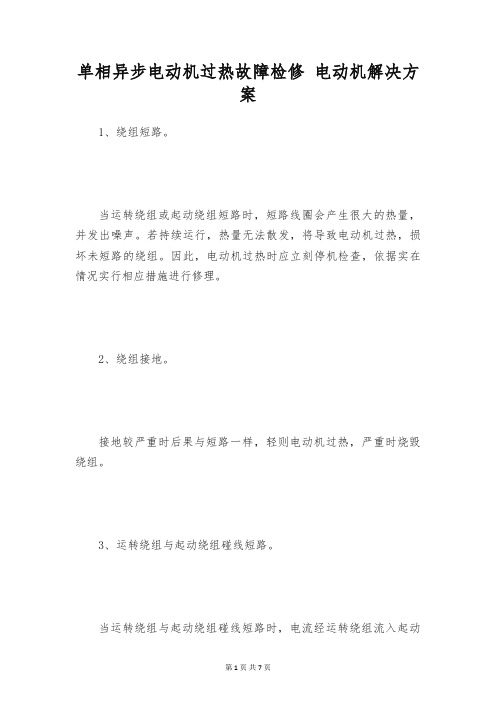 单相异步电动机过热故障检修 电动机解决方案

1、绕组短路。

当运转绕组或起动绕组短路时，短路线圈会产生很大的热量，并发出噪声。若持续运行，热量无法散发，将导致电动机过热，损坏未短路的绕组。因此，电动机过热时应立刻停机检查，依据实在情况实行相应措施进行修理。

2、绕组接地。

接地较严重时后果与短路一样，轻则电动机过热，严重时烧毁绕组。

3、运转绕组与起动绕组碰线短路。

当运转绕组与起动绕组碰线短路时，电流经运转绕组流入起动

第1页 共7页